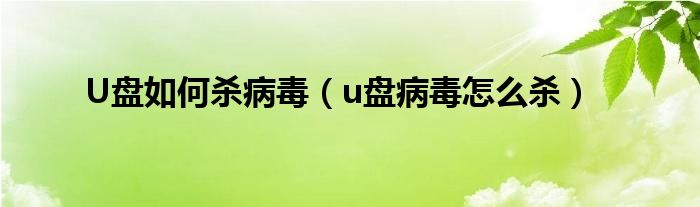 U盘如何杀病毒（u盘病毒怎么杀）